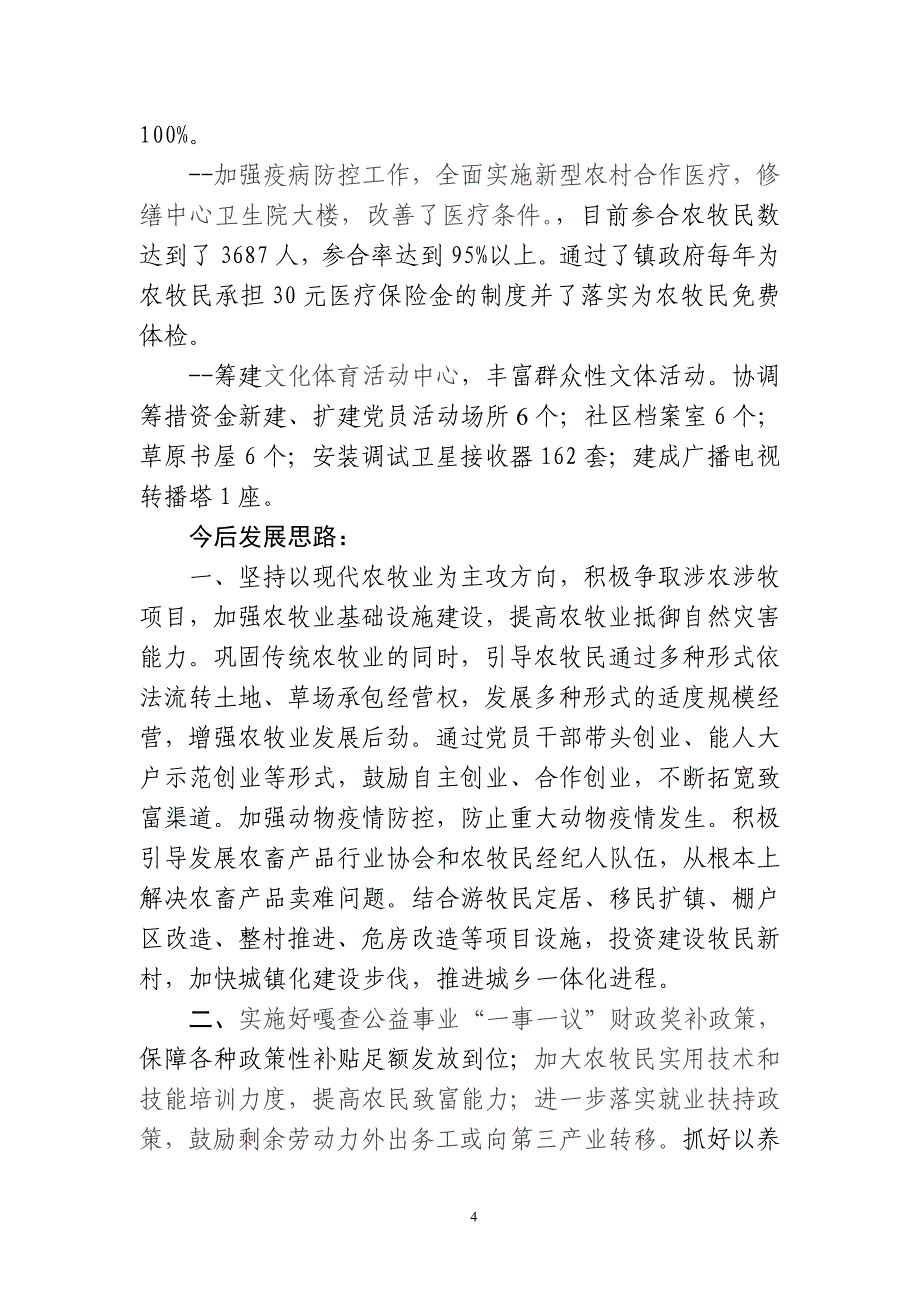 100%。

--加强疫病防控工作，全面实施新型农村合作医疗，修缮中心卫生院大楼，改善了医疗条件。，目前参合农牧民数达到了 3687 人，参合率达到 95%以上。通过了镇政府每年为农牧民承担 30 元医疗保险金的制度并了落实为农牧民免费体检。

--筹建文化体育活动中心，丰富群众性文体活动。协调筹措资金新建、扩建党员活动场所 6 个；社区档案室 6 个；草原书屋 6 个；安装调试卫星接收器 162 套；建成广播电视转播塔 1 座。

今后发展思路：

一、坚持以现代农牧业为主攻方向，积极争取涉农涉牧项目，加强农牧业基础设施建设，提高农牧业抵御自然灾害能力。巩固传统农牧业的同时，引导农牧民通过多种形式依法流转土地、草场承包经营权，发展多种形式的适度规模经营，增强农牧业发展后劲。通过党员干部带头创业、能人大户示范创业等形式，鼓励自主创业、合作创业，不断拓宽致富渠道。加强动物疫情防控，防止重大动物疫情发生。积极引导发展农畜产品行业协会和农牧民经纪人队伍，从根本上解决农畜产品卖难问题。结合游牧民定居、移民扩镇、棚户区改造、整村推进、危房改造等项目设施，投资建设牧民新村，加快城镇化建设步伐，推进城乡一体化进程。

二、实施好嘎查公益事业“一事一议”财政奖补政策，保障各种政策性补贴足额发放到位；加大农牧民实用技术和技能培训力度，提高农民致富能力；进一步落实就业扶持政策，鼓励剩余劳动力外出务工或向第三产业转移。抓好以养

4